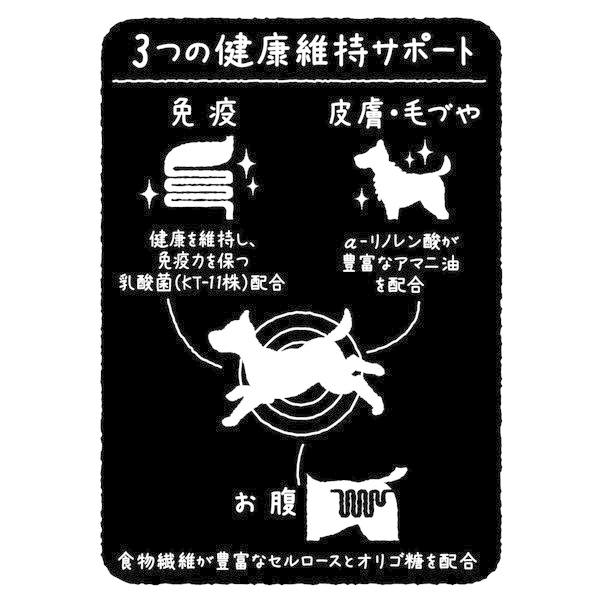 3つの健康維持サポート

免疫

健康を維持し、免疫力を保つ乳酸菌(KT-11株)配合

皮膚・毛づや

α-リノレン酸が豊富なアマニ油を配合

お腹

食物繊維が豊富なセルロースとオリゴ糖を配合